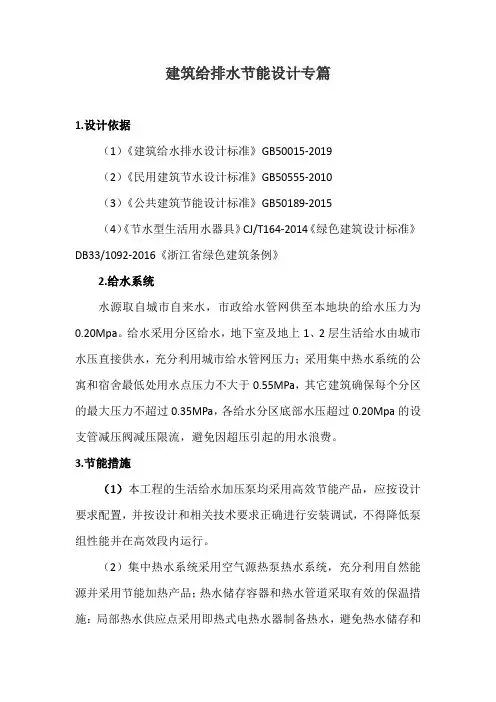 建筑给排水节能设计专篇

1.设计依据

（1）《建筑给水排水设计标准》GB50015-2019

（2）《民用建筑节水设计标准》GB50555-2010

（3）《公共建筑节能设计标准》GB50189-2015

（4）《节水型生活用水器具》CJ/T164-2014《绿色建筑设计标准》DB33/1092-2016《浙江省绿色建筑条例》

2.给水系统

水源取自城市自来水，市政给水管网供至本地块的给水压力为0.20Mpa。给水采用分区给水，地下室及地上1、2层生活给水由城市水压直接供水，充分利用城市给水管网压力；采用集中热水系统的公寓和宿舍最低处用水点压力不大于0.55MPa，其它建筑确保每个分区的最大压力不超过0.35MPa，各给水分区底部水压超过0.20Mpa的设支管减压阀减压限流，避免因超压引起的用水浪费。

3.节能措施

（1）本工程的生活给水加压泵均采用高效节能产品，应按设计要求配置，并按设计和相关技术要求正确进行安装调试，不得降低泵组性能并在高效段内运行。

（2）集中热水系统采用空气源热泵热水系统，充分利用自然能源并采用节能加热产品；热水储存容器和热水管道采取有效的保温措施；局部热水供应点采用即热式电热水器制备热水，避免热水储存和